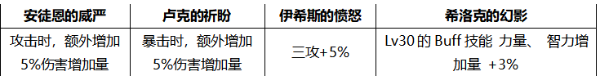 | 安徒恩的威严 | 卢克的祈盼 | 伊希斯的愤怒 | 希洛克的幻影 |
|---|---|---|---|
| 攻击时，额外增加5%伤害增加量 | 暴击时，额外增加5%伤害增加量 | 三攻+5% | Lv30 的 Buff 技能 力量、 智力增加量 +3% |